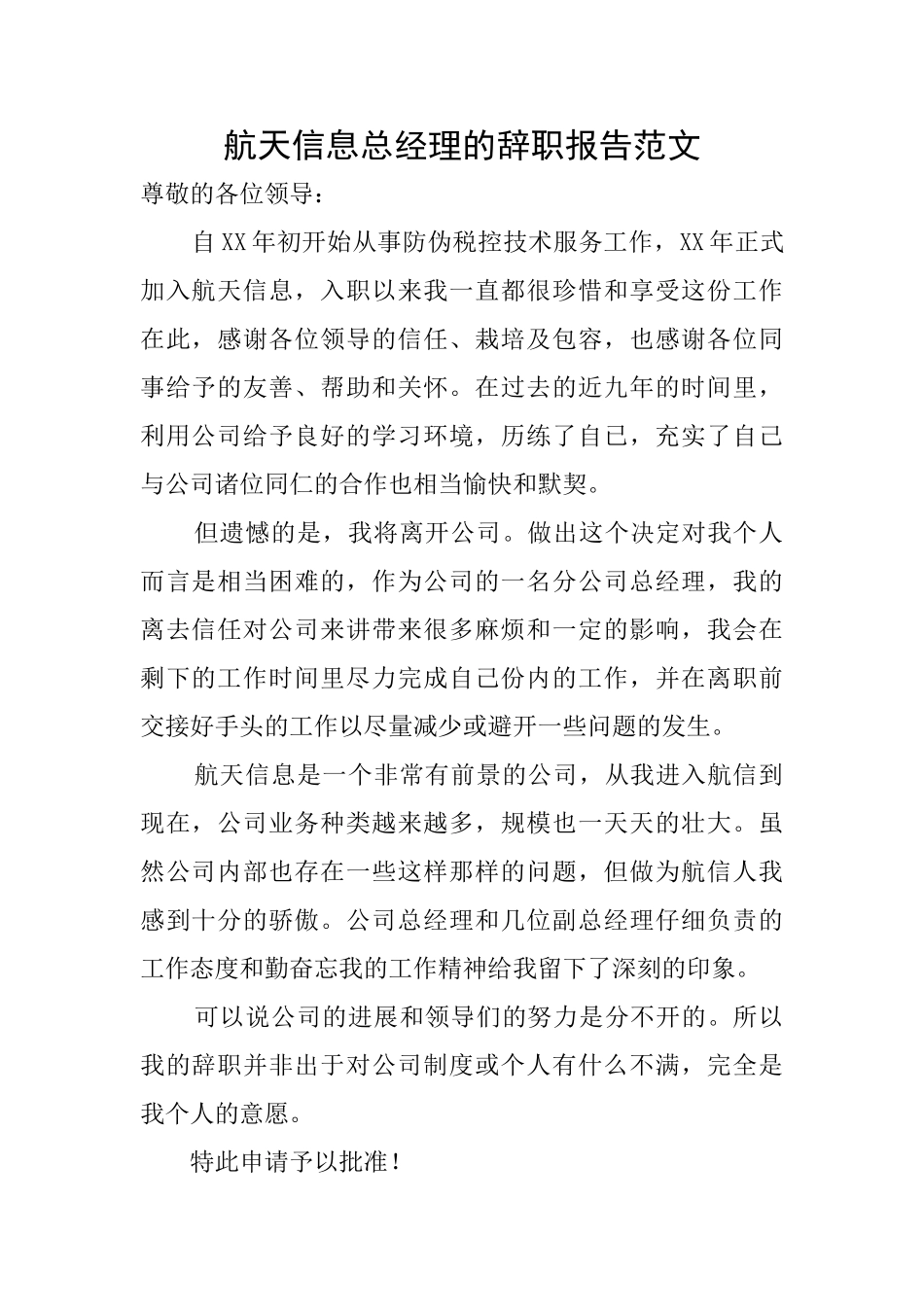 航天信息总经理的辞职报告范文

尊敬的各位领导：

自XX年初开始从事防伪税控技术服务工作，XX年正式加入航天信息，入职以来我一直都很珍惜和享受这份工作在此，感谢各位领导的信任、栽培及包容，也感谢各位同事给予的友善、帮助和关怀。在过去的近九年的时间里，利用公司给予良好的学习环境，历练了自己，充实了自己与公司诸位同仁的合作也相当愉快和默契。

但遗憾的是，我将离开公司。做出这个决定对我个人而言是相当困难的，作为公司的一名分公司总经理，我的离去信任对公司来讲带来很多麻烦和一定的影响，我会在剩下的工作时间里尽力完成自己份内的工作，并在离职前交接好手头的工作以尽量减少或避开一些问题的发生。

航天信息是一个非常有前景的公司，从我进入航信到现在，公司业务种类越来越多，规模也一天天的壮大。虽然公司内部也存在一些这样那样的问题，但做为航信人我感到十分的骄傲。公司总经理和几位副总经理仔细负责的工作态度和勤奋忘我的工作精神给我留下了深刻的印象。

可以说公司的进展和领导们的努力是分不开的。所以我的辞职并非出于对公司制度或个人有什么不满，完全是我个人的意愿。

特此申请予以批准！